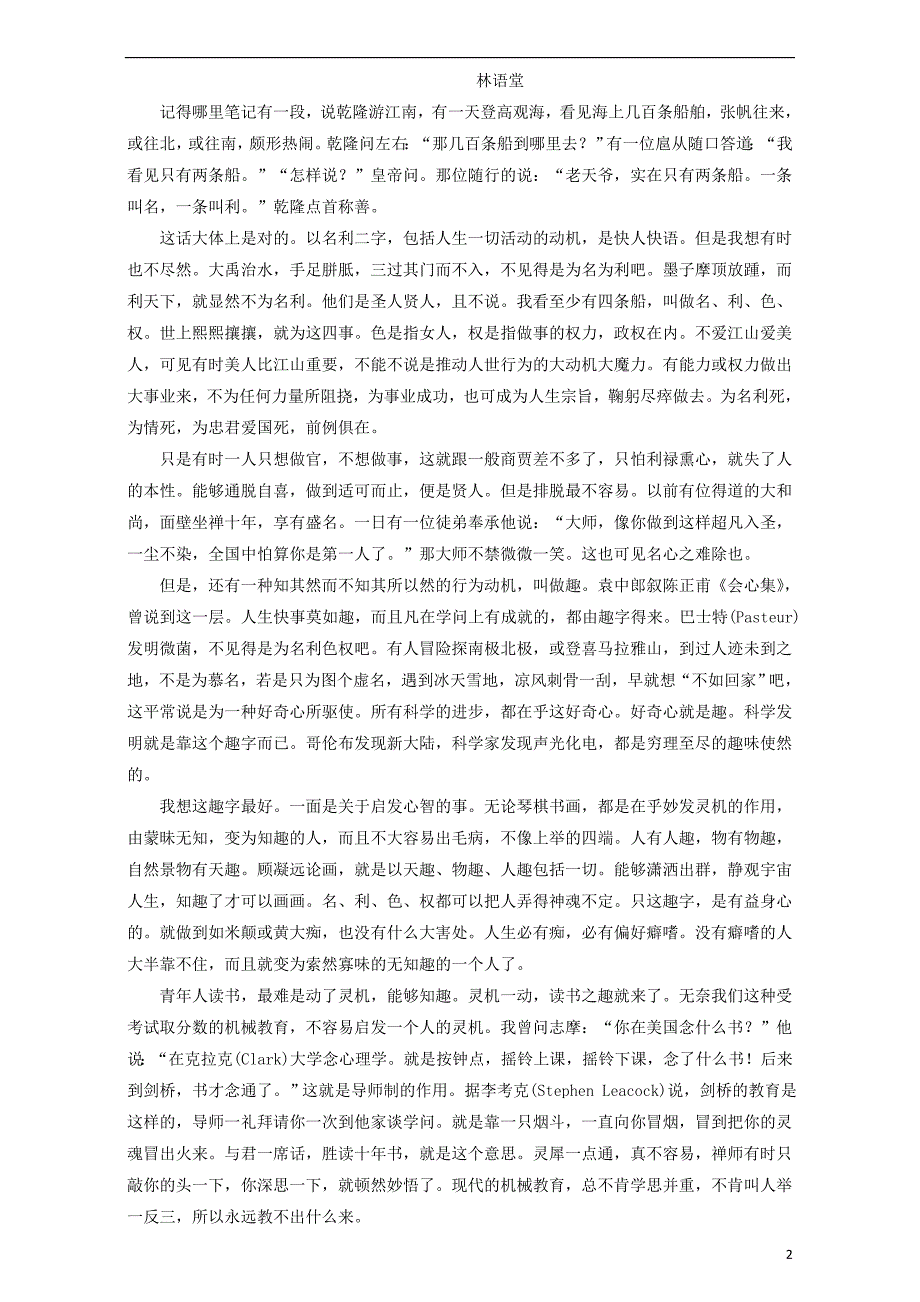 林语堂

记得哪里笔记有一段，说乾隆游江南，有一天登高观海，看见海上几百条船舶，张帆往来，或往北，或往南，颇形热闹。乾隆问左右 “那几百条船到哪里去？”有一位扈从随口答道 “我看见只有两条船。”“怎样说？”皇帝问。那位随行的说：“老天爷，实在只有两条船。一条叫名，一条叫利。”乾隆点首称善。

这话大体上是对的。以名利二字，包括人生一切活动的动机，是快人快语。但是我想有时也不尽然。大禹治水，手足胼胝，三过其门而不入，不见得是为名为利吧。墨子摩顶放踵，而利天下，就显然不为名利。他们是圣人贤人，且不说。我看至少有四条船，叫做名、利、色、权。世上熙熙攘攘，就为这四事。色是指女人，权是指做事的权力，政权在内。不爱江山爱美人，可见有时美人比江山重要，不能不说是推动人世行为的大动机大魔力。有能力或权力做出大事业来，不为任何力量所阻挠，为事业成功，也可成为人生宗旨，鞠躬尽瘁做去。为名利死，为情死，为忠君爱国死，前例俱在。

只是有时一人只想做官，不想做事，这就跟一般商贾差不多了，只怕利禄熏心，就失了人的本性。能够通脱自喜，做到适可而止，便是贤人。但是排脱最不容易。以前有位得道的大和尚，面壁坐禅十年，享有盛名。一日有一位徒弟奉承他说：“大师，像你做到这样超凡入圣，一尘不染，全国中怕算你是第一人了。”那大师不禁微微一笑。这也可见名心之难除也。

但是，还有一种知其然而不知其所以然的行为动机，叫做趣。袁中郎叙陈正甫《会心集》，曾说到这一层。人生快事莫如趣，而且凡在学问上有成就的，都由趣字得来。巴士特(Pasteur)发明微菌，不见得是为名利色权吧。有人冒险探南极北极，或登喜马拉雅山，到过人迹未到之地，不是为慕名，若是只为图个虚名，遇到冰天雪地，凉风刺骨一刮，早就想“不如回家”吧，这平常说是为一种好奇心所驱使。所有科学的进步，都在乎这好奇心。好奇心就是趣。科学发明就是靠这个趣字而已。哥伦布发现新大陆，科学家发现声光化电，都是穷理至尽的趣味使然的。

我想这趣字最好。一面是关于启发心智的事。无论琴棋书画，都是在乎妙发灵机的作用，由蒙昧无知，变为知趣的人，而且不大容易出毛病，不像上举的四端。人有人趣，物有物趣，自然景物有天趣。顾凝远论画，就是以天趣、物趣、人趣包括一切。能够潇洒出群，静观宇宙人生，知趣了才可以画画。名、利、色、权都可以把人弄得神魂不定。只这趣字，是有益身心的。就做到如米颠或黄大痴，也没有什么大害处。人生必有痴，必有偏好癖嗜。没有癖嗜的人大半靠不住，而且就变为索然寡味的无知趣的一个人了。

青年人读书，最难是动了灵机，能够知趣。灵机一动，读书之趣就来了。无奈我们这种受考试取分数的机械教育，不容易启发一个人的灵机。我曾问志摩：“你在美国念什么书？”他说 “在克拉克(Clark)大学念心理学。就是按钟点，摇铃上课，摇铃下课，念了什么书！后来到剑桥，书才念通了。”这就是导师制的作用。据李考克(Stephen Leacock)说，剑桥的教育是这样的，导师一礼拜请你一次到他家谈学问。就是靠一只烟斗，一直向你冒烟，冒到把你的灵魂冒出火来。与君一席话，胜读十年书，就是这个意思。灵犀一点通，真不容易，禅师有时只敲你的头一下，你深思一下，就顿然妙悟了。现代的机械教育，总不肯学思并重，不肯叫人举一反三，所以永远教不出什么来。

2